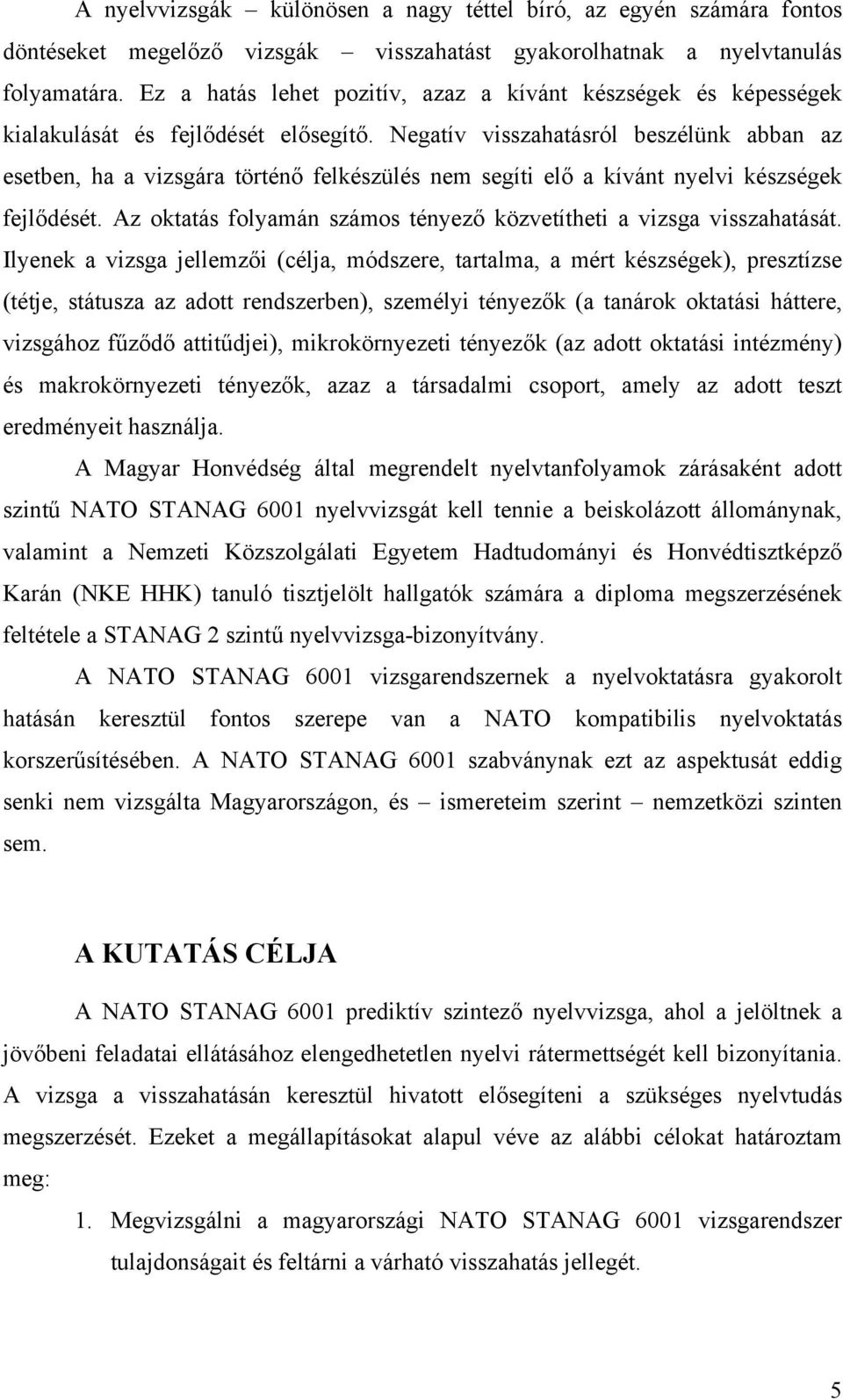 A nyelvvizsgák – különösen a nagy téttel bíró, az egyén számára fontos döntéseket megelőző vizsgák – visszahatást gyakorolhatnak a nyelvtanulás folyamatára. Ez a hatás lehet pozitív, azaz a kívánt készségek és képességek kialakulását és fejlődését elősegítő. Negatív visszahatásról beszélünk abban az esetben, ha a vizsgára történő felkészülés nem segíti elő a kívánt nyelvi készségek fejlődését. Az oktatás folyamán számos tényező közvetítheti a vizsga visszahatását. Ilyenek a vizsga jellemzői (célja, módszere, tartalma, a mért készségek), presztízse (tétje, státusza az adott rendszerben), személyi tényezők (a tanárok oktatási háttere, vizsgához fűződő attitűdjei), mikrokörnyezeti tényezők (az adott oktatási intézmény) és makrokörnyezeti tényezők, azaz a társadalmi csoport, amely az adott teszt eredményeit használja.

A Magyar Honvédség által megrendelt nyelvtanfolyamok zárásaként adott szintű NATO STANAG 6001 nyelvvizsgát kell tennie a beiskolázott állománynak, valamint a Nemzeti Közszolgálati Egyetem Hadtudományi és Honvédtisztképző Karán (NKE HHK) tanuló tisztjelölt hallgatók számára a diploma megszerzésének feltétele a STANAG 2 szintű nyelvvizsga-bizonyítvány.

A NATO STANAG 6001 vizsgarendszernek a nyelvoktatásra gyakorolt hatásán keresztül fontos szerepe van a NATO kompatibilis nyelvoktatás korszerűsítésében. A NATO STANAG 6001 szabványnak ezt az aspektusát eddig senki nem vizsgálta Magyarországon, és – ismereteim szerint – nemzetközi szinten sem.

A KUTATÁS CÉLJA

A NATO STANAG 6001 prediktív szintező nyelvvizsga, ahol a jelöltnek a jövőbeni feladatai ellátásához elengedhetetlen nyelvi rátermettségét kell bizonyítania. A vizsga a visszahatásán keresztül hivatott elősegíteni a szükséges nyelvtudás megszerzését. Ezeket a megállapításokat alapul véve az alábbi célokat határoztam meg:

1. Megvizsgálni a magyarországi NATO STANAG 6001 vizsgarendszer tulajdonságait és feltárni a várható visszahatás jellegét.

5